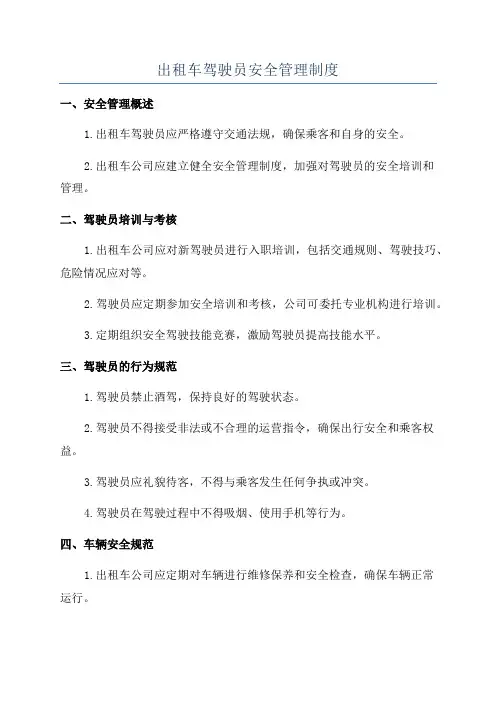 出租车驾驶员安全管理制度

一、安全管理概述

1.出租车驾驶员应严格遵守交通法规，确保乘客和自身的安全。

2.出租车公司应建立健全安全管理制度，加强对驾驶员的安全培训和管理。

二、驾驶员培训与考核

1.出租车公司应对新驾驶员进行入职培训，包括交通规则、驾驶技巧、危险情况应对等。

2.驾驶员应定期参加安全培训和考核，公司可委托专业机构进行培训。

3.定期组织安全驾驶技能竞赛，激励驾驶员提高技能水平。

三、驾驶员的行为规范

1.驾驶员禁止酒驾，保持良好的驾驶状态。

2.驾驶员不得接受非法或不合理的运营指令，确保出行安全和乘客权益。

3.驾驶员应礼貌待客，不得与乘客发生任何争执或冲突。

4.驾驶员在驾驶过程中不得吸烟、使用手机等行为。

四、车辆安全规范

1.出租车公司应定期对车辆进行维修保养和安全检查，确保车辆正常运行。